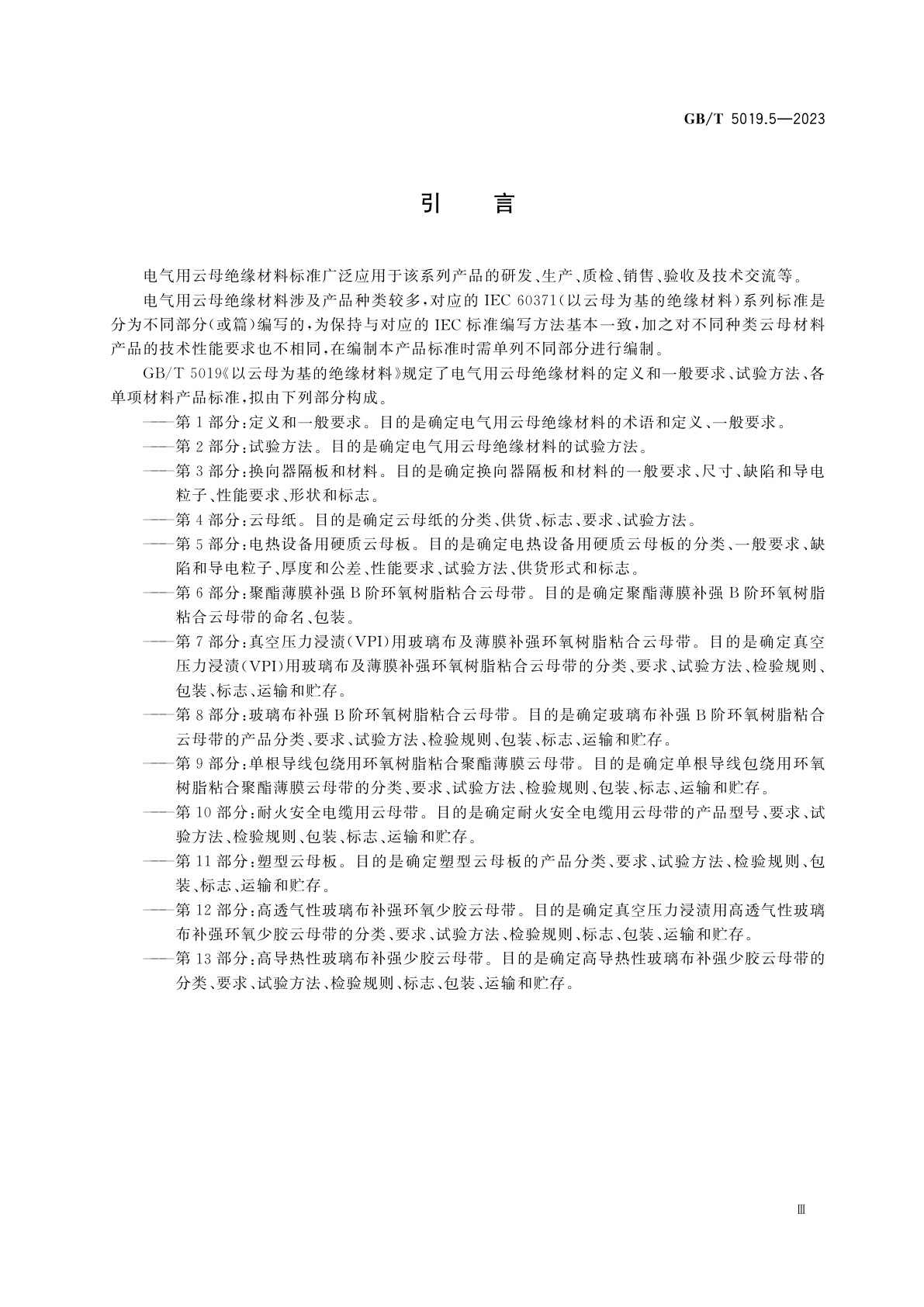 GB/T 5019.5—2023

引　言

电气用云母绝缘材料标准广泛应用于该系列产品的研发、生产、质检、销售、验收及技术交流等。

电气用云母绝缘材料涉及产品种类较多，对应的 IEC 60371（以云母为基的绝缘材料）系列标准是分为不同部分（或篇）编写的，为保持与对应的 IEC 标准编写方法基本一致，加之对不同种类云母材料产品的技术性能要求也不相同，在编制本产品标准时需单列不同部分进行编制。

GB/T 5019《以云母为基的绝缘材料》规定了电气用云母绝缘材料的定义和一般要求、试验方法、各单项材料产品标准，拟由下列部分构成。

——第 1 部分：定义和一般要求。目的是确定电气用云母绝缘材料的术语和定义、一般要求。

——第 2 部分：试验方法。目的是确定电气用云母绝缘材料的试验方法。

——第 3 部分：换向器隔板和材料。目的是确定换向器隔板和材料的一般要求、尺寸、缺陷和导电粒子、性能要求、形状和标志。

——第 4 部分：云母纸。目的是确定云母纸的分类、供货、标志、要求、试验方法。

——第 5 部分：电热设备用硬质云母板。目的是确定电热设备用硬质云母板的分类、一般要求、缺陷和导电粒子、厚度和公差、性能要求、试验方法、供货形式和标志。

——第 6 部分：聚酯薄膜补强 B 阶环氧树脂粘合云母带。目的是确定聚酯薄膜补强 B 阶环氧树脂粘合云母带的命名、包装。

——第 7 部分：真空压力浸渍（VPI）用玻璃布及薄膜补强环氧树脂粘合云母带。目的是确定真空压力浸渍（VPI）用玻璃布及薄膜补强环氧树脂粘合云母带的分类、要求、试验方法、检验规则、包装、标志、运输和贮存。

——第 8 部分：玻璃布补强 B 阶环氧树脂粘合云母带。目的是确定玻璃布补强 B 阶环氧树脂粘合云母带的产品分类、要求、试验方法、检验规则、包装、标志、运输和贮存。

——第 9 部分：单根导线包绕用环氧树脂粘合聚酯薄膜云母带。目的是确定单根导线包绕用环氧树脂粘合聚酯薄膜云母带的分类、要求、试验方法、检验规则、包装、标志、运输和贮存。

——第 10 部分：耐火安全电缆用云母带。目的是确定耐火安全电缆用云母带的产品型号、要求、试验方法、检验规则、包装、标志、运输和贮存。

——第 11 部分：塑型云母板。目的是确定塑型云母板的产品分类、要求、试验方法、检验规则、包装、标志、运输和贮存。

——第 12 部分：高透气性玻璃布补强环氧少胶云母带。目的是确定真空压力浸渍用高透气性玻璃布补强环氧少胶云母带的分类、要求、试验方法、检验规则、标志、包装、运输和贮存。

——第 13 部分：高导热性玻璃布补强少胶云母带。目的是确定高导热性玻璃布补强少胶云母带的分类、要求、试验方法、检验规则、标志、包装、运输和贮存。

Ⅲ